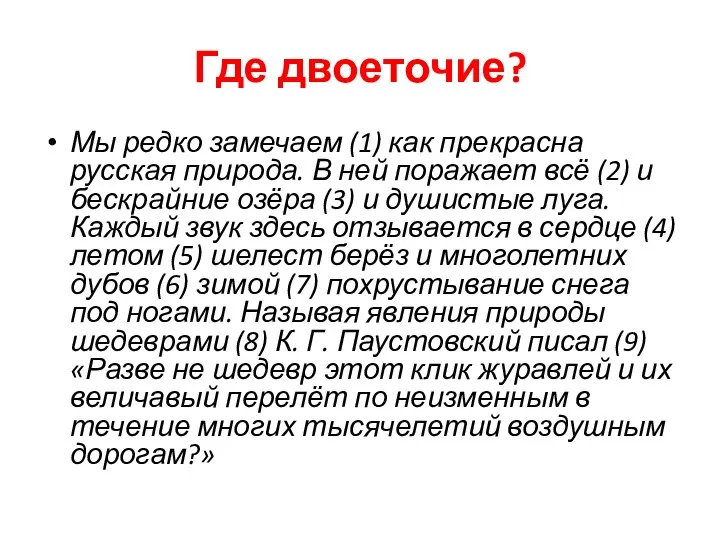 Где двоеточие?

• Мы редко замечаем (1) как прекрасна русская природа. В ней поражает всё (2) и бескрайние озёра (3) и душистые луга. Каждый звук здесь отзывается в сердце (4) летом (5) шелест берёз и многолетних дубов (6) зимой (7) похрустывание снега под ногами. Называя явления природы шедеврами (8) К. Г. Паустовский писал (9) «Разве не шедевр этот клик журавлей и их величавый перелёт по неизменным в течение многих тысячелетий воздушным дорогам?»